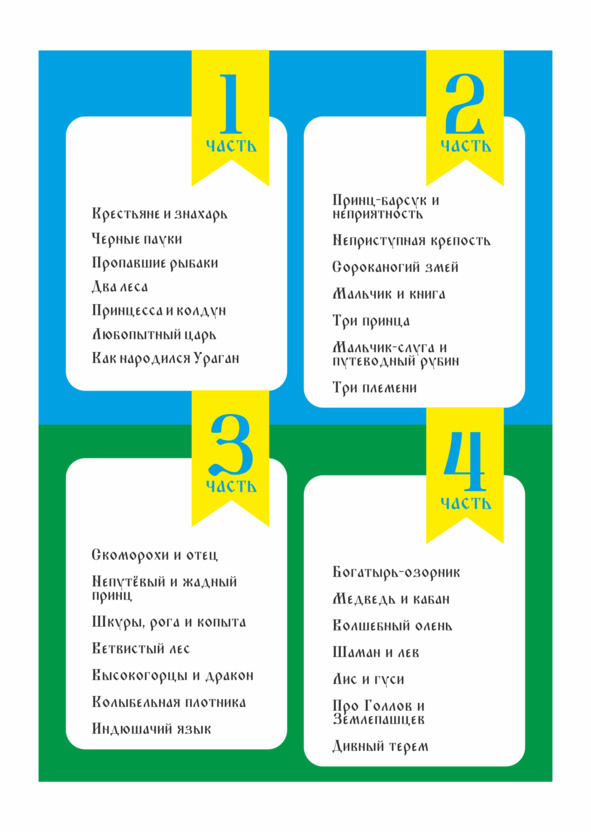 1
часть

Крестьяне и знахарь

Черные пауки

Пропавшие рыбаки

Два леса

Принцесса и колдун

Любопытный царь

Как народился Ураган

2
часть

Принц-барсук и неприятность

Неприступная крепость

Сороканогий змей

Мальчик и книга

Три принца

Мальчик-слуга и путеводный рубин

Три племени

3
часть

Скоморохи и отец

Непутёвый и жадный принц

Шкуры, рога и копыта

Ветвистый лес

Высокогорцы и дракон

Колыбельная плотника

Индюшачий язык

4
часть

Богатырь-озорник

Медведь и кабан

Волшебный олень

Шаман и лев

Лис и гуси

Про Голлов и Землепашцев

Дивный терем